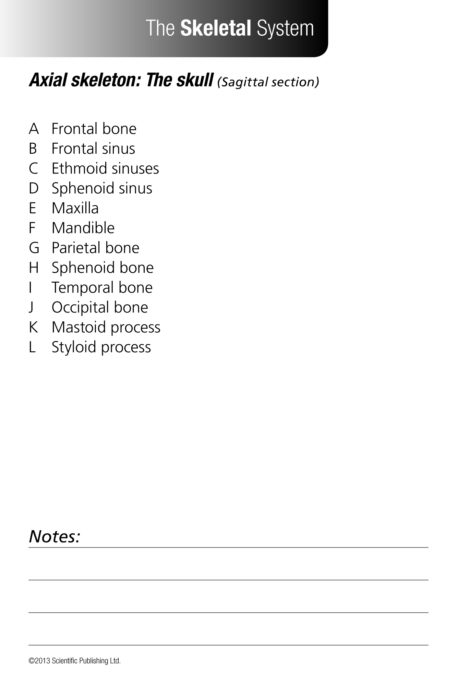 The Skeletal System

Axial skeleton: The skull (Sagittal section)

A Frontal bone
B Frontal sinus
C Ethmoid sinuses
D Sphenoid sinus
E Maxilla
F Mandible
G Parietal bone
H Sphenoid bone
I Temporal bone
J Occipital bone
K Mastoid process
L Styloid process

Notes:

©2013 Scientific Publishing Ltd.